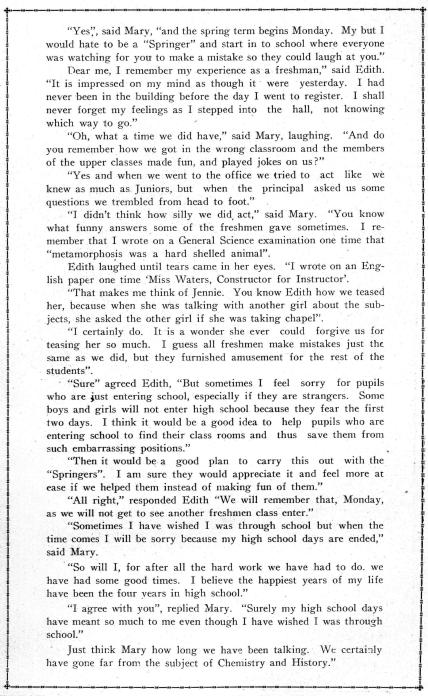 "Yes", said Mary, "and the spring term begins Monday. My but I would hate to be a "Springer" and start in to school where everyone was watching for you to make a mistake so they could laugh at you."

Dear me, I remember my experience as a freshman," said Edith. "It is impressed on my mind as though it were yesterday. I had never been in the building before the day I went to register. I shall never forget my feelings as I stepped into the hall, not knowing which way to go."

"Oh, what a time we did have," said Mary, laughing. "And do you remember how we got in the wrong classroom and the members of the upper classes made fun, and played jokes on us?"

"Yes and when we went to the office we tried to act like we knew as much as Juniors, but when the principal asked us some questions we trembled from head to foot."

"I didn't think how silly we did act," said Mary. "You know what funny answers some of the freshmen gave sometimes. I remember that I wrote on a General Science examination one time that "metamorphosis was a hard shelled animal".

Edith laughed until tears came in her eyes. "I wrote on an English paper one time 'Miss Waters, Constructor for Instructor'.

"That makes me think of Jennie. You know Edith how we teased her, because when she was talking with another girl about the subjects, she asked the other girl if she was taking chapel".

"I certainly do. It is a wonder she ever could forgive us for teasing her so much. I guess all freshmen make mistakes just the same as we did, but they furnished amusement for the rest of the students".

"Sure" agreed Edith, "But sometimes I feel sorry for pupils who are just entering school, especially if they are strangers. Some boys and girls will not enter high school because they fear the first two days. I think it would be a good idea to help pupils who are entering school to find their class rooms and thus save them from such embarrassing positions."

"Then it would be a good plan to carry this out with the "Springers". I am sure they would appreciate it and feel more at ease if we helped them instead of making fun of them."

"All right," responded Edith "We will remember that, Monday, as we will not get to see another freshmen class enter."

"Sometimes I have wished I was through school but when the time comes I will be sorry because my high school days are ended," said Mary.

"So will I, for after all the hard work we have had to do. we have had some good times. I believe the happiest years of my life have been the four years in high school."

"I agree with you", replied Mary. "Surely my high school days have meant so much to me even though I have wished I was through school."

Just think Mary how long we have been talking. We certainly have gone far from the subject of Chemistry and History."